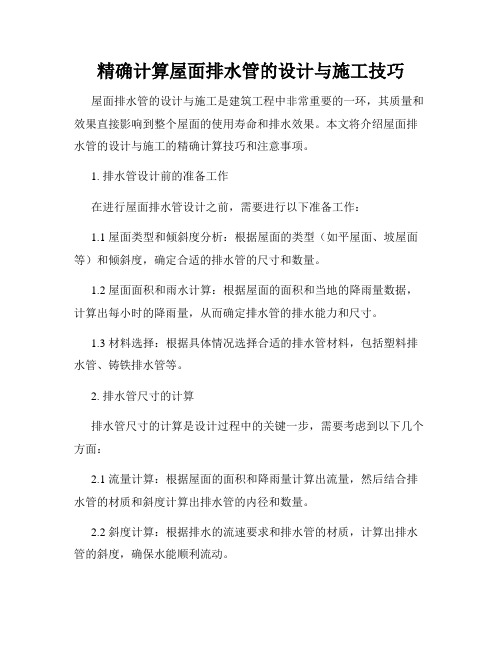 精确计算屋面排水管的设计与施工技巧

屋面排水管的设计与施工是建筑工程中非常重要的一环，其质量和效果直接影响到整个屋面的使用寿命和排水效果。本文将介绍屋面排水管的设计与施工的精确计算技巧和注意事项。

1. 排水管设计前的准备工作

在进行屋面排水管设计之前，需要进行以下准备工作：

1.1 屋面类型和倾斜度分析：根据屋面的类型（如平屋面、坡屋面等）和倾斜度，确定合适的排水管的尺寸和数量。

1.2 屋面面积和雨水计算：根据屋面的面积和当地的降雨量数据，计算出每小时的降雨量，从而确定排水管的排水能力和尺寸。

1.3 材料选择：根据具体情况选择合适的排水管材料，包括塑料排水管、铸铁排水管等。

2. 排水管尺寸的计算

排水管尺寸的计算是设计过程中的关键一步，需要考虑到以下几个方面：

2.1 流量计算：根据屋面的面积和降雨量计算出流量，然后结合排水管的材质和斜度计算出排水管的内径和数量。

2.2 斜度计算：根据排水的流速要求和排水管的材质，计算出排水管的斜度，确保水能顺利流动。